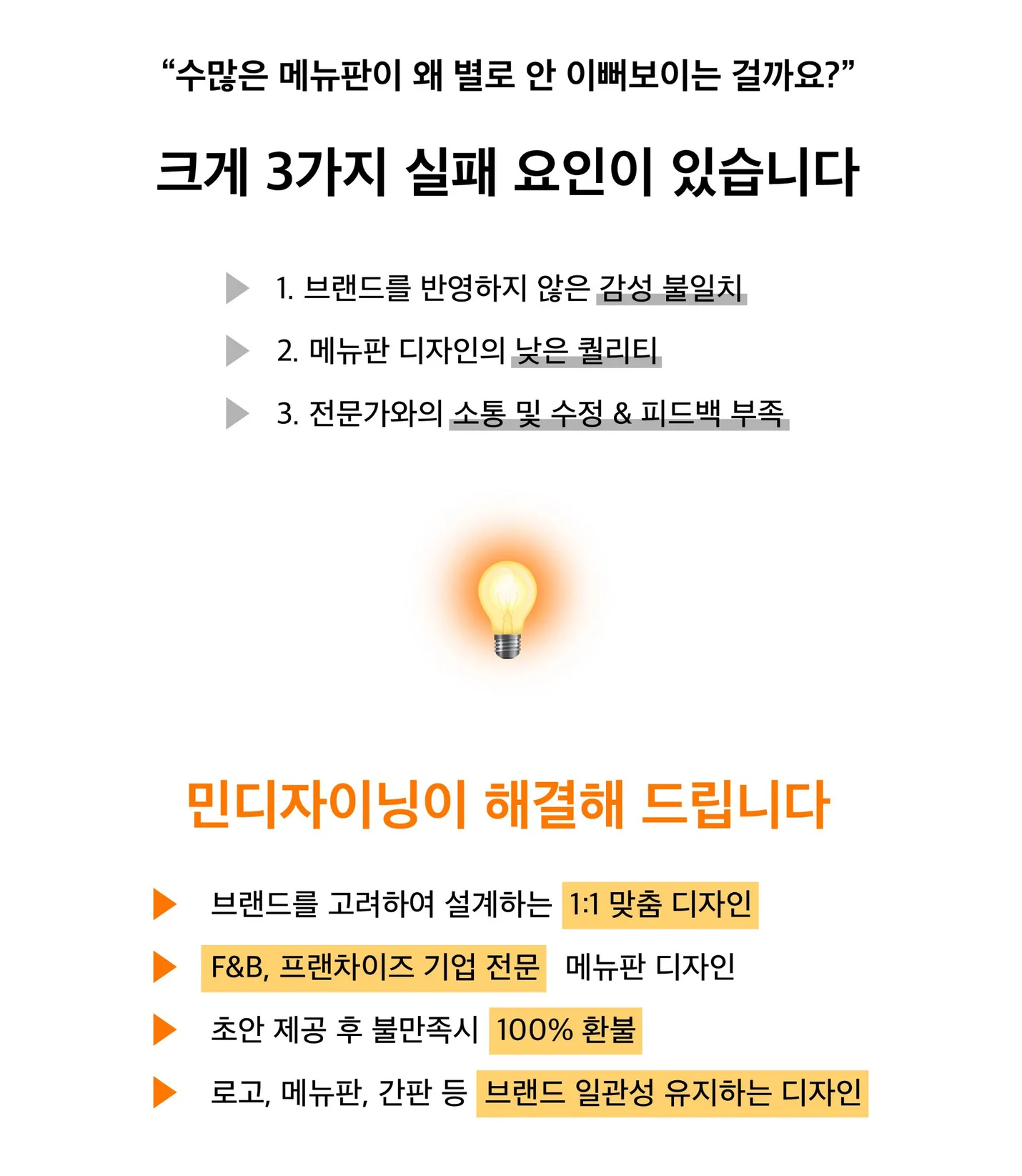 “수많은 메뉴판이 왜 별로 안 이뻐보이는 걸까요?”

크게 3가지 실패 요인이 있습니다

1. 브랜드를 반영하지 않은 감성 불일치

2. 메뉴판 디자인의 낮은 퀄리티

3. 전문가와의 소통 및 수정 & 피드백 부족

민디자이닝이 해결해 드립니다

브랜드를 고려하여 설계하는 1:1 맞춤 디자인

F&B, 프랜차이즈 기업 전문 메뉴판 디자인

초안 제공 후 불만족시 100% 환불

로고, 메뉴판, 간판 등 브랜드 일관성 유지하는 디자인